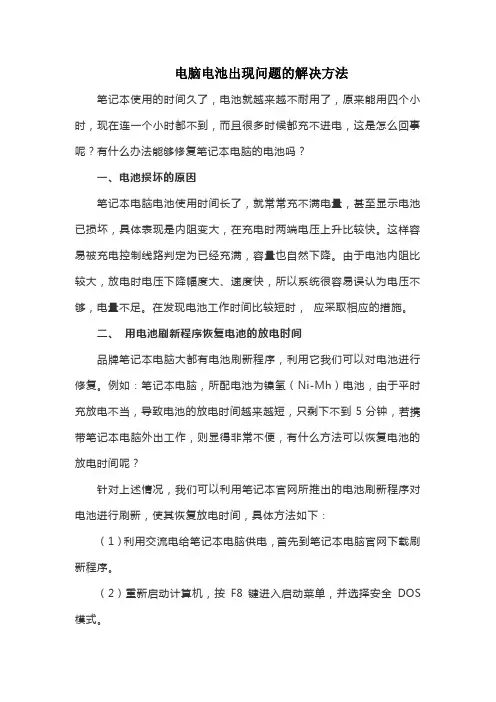 电脑电池出现问题的解决方法

笔记本使用的时间久了，电池就越来越不耐用了，原来能用四个小时，现在连一个小时都不到，而且很多时候都充不进电，这是怎么回事呢？有什么办法能够修复笔记本电脑的电池吗？

一、电池损坏的原因

笔记本电脑电池使用时间长了，就常常充不满电量，甚至显示电池已损坏，具体表现是内阻变大，在充电时两端电压上升比较快。这样容易被充电控制线路判定为已经充满，容量也自然下降。由于电池内阻比较大，放电时电压下降幅度大、速度快，所以系统很容易误认为电压不够，电量不足。在发现电池工作时间比较短时， 应采取相应的措施。

二、 用电池刷新程序恢复电池的放电时间

品牌笔记本电脑大都有电池刷新程序，利用它我们可以对电池进行修复。例如：笔记本电脑，所配电池为镍氢（Ni-Mh）电池，由于平时充放电不当，导致电池的放电时间越来越短，只剩下不到 5 分钟，若携带笔记本电脑外出工作，则显得非常不便，有什么方法可以恢复电池的放电时间呢？

针对上述情况，我们可以利用笔记本官网所推出的电池刷新程序对电池进行刷新，使其恢复放电时间，具体方法如下：

（1）利用交流电给笔记本电脑供电，首先到笔记本电脑官网下载刷新程序。

（2）重新启动计算机，按 F8 键进入启动菜单，并选择安全 DOS 模式。